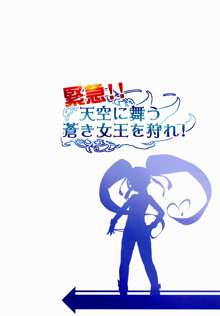 緊急!!
天空に舞う
蒼き女王を狩れ!